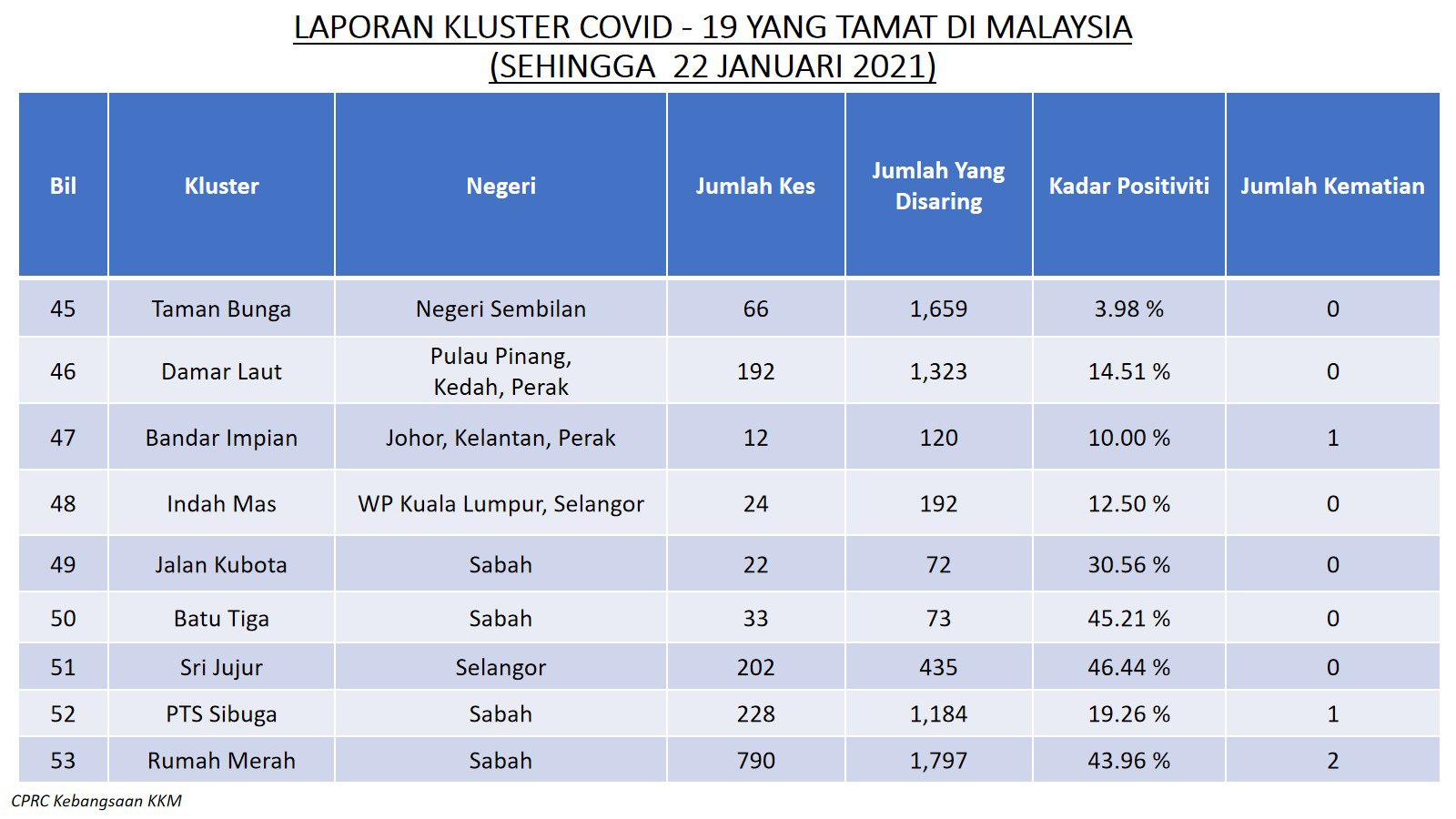 LAPORAN KLUSTER COVID - 19 YANG TAMAT DI MALAYSIA
(SEHINGGA 22 JANUARI 2021)

| Bil | Kluster | Negeri | Jumlah Kes | Jumlah Yang Disaring | Kadar Positiviti | Jumlah Kematian |
|---|---|---|---|---|---|---|
| 45 | Taman Bunga | Negeri Sembilan | 66 | 1,659 | 3.98 % | 0 |
| 46 | Damar Laut | Pulau Pinang, Kedah, Perak | 192 | 1,323 | 14.51 % | 0 |
| 47 | Bandar Impian | Johor, Kelantan, Perak | 12 | 120 | 10.00 % | 1 |
| 48 | Indah Mas | WP Kuala Lumpur, Selangor | 24 | 192 | 12.50 % | 0 |
| 49 | Jalan Kubota | Sabah | 22 | 72 | 30.56 % | 0 |
| 50 | Batu Tiga | Sabah | 33 | 73 | 45.21 % | 0 |
| 51 | Sri Jujur | Selangor | 202 | 435 | 46.44 % | 0 |
| 52 | PTS Sibuga | Sabah | 228 | 1,184 | 19.26 % | 1 |
| 53 | Rumah Merah | Sabah | 790 | 1,797 | 43.96 % | 2 |

CPRC Kebangsaan KKM